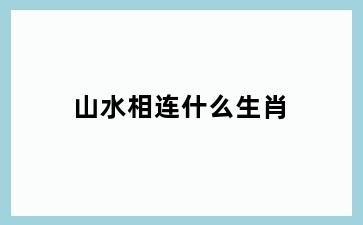 山水相连什么生肖